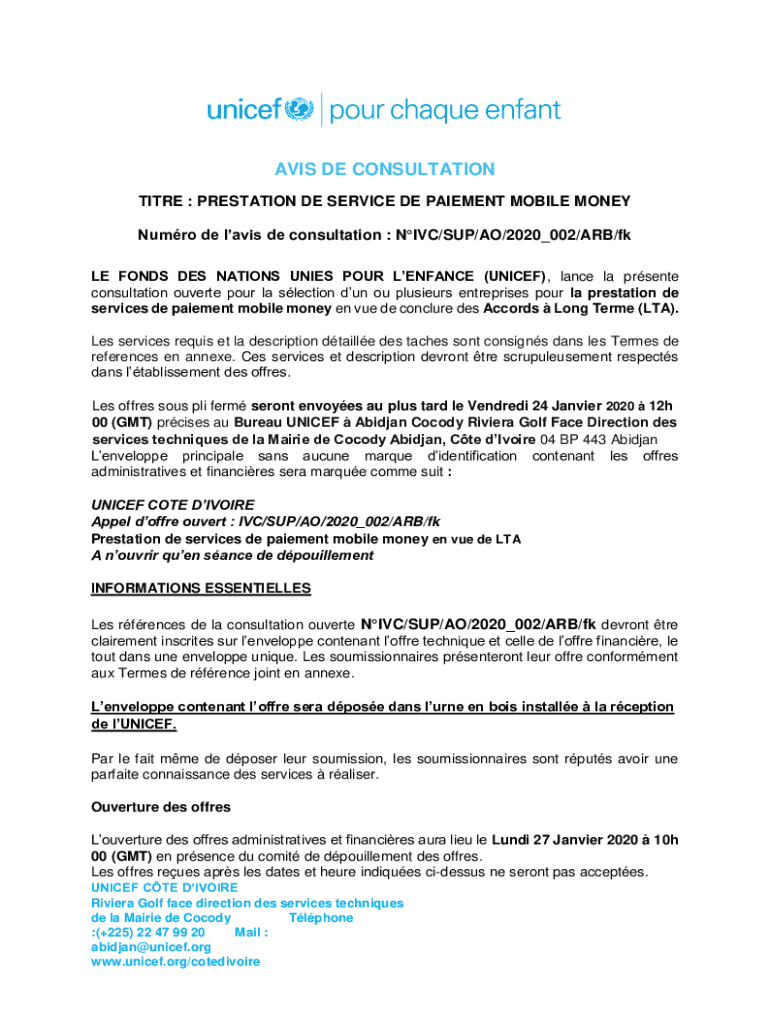 unicef | pour chaque enfant

AVIS DE CONSULTATION

TITRE : PRESTATION DE SERVICE DE PAIEMENT MOBILE MONEY

Numéro de l'avis de consultation : N°IVC/SUP/AO/2020_002/ARB/fk

LE FONDS DES NATIONS UNIES POUR L'ENFANCE (UNICEF), lance la présente consultation ouverte pour la sélection d'un ou plusieurs entreprises pour la prestation de services de paiement mobile money en vue de conclure des Accords à Long Terme (LTA).

Les services requis et la description détaillée des taches sont consignés dans les Termes de references en annexe. Ces services et description devront être scrupuleusement respectés dans l'établissement des offres.

Les offres sous pli fermé seront envoyées au plus tard le Vendredi 24 Janvier 2020 à 12h 00 (GMT) précises au Bureau UNICEF à Abidjan Cocody Riviera Golf Face Direction des services techniques de la Mairie de Cocody Abidjan, Côte d'Ivoire 04 BP 443 Abidjan L'enveloppe principale sans aucune marque d'identification contenant les offres administratives et financières sera marquée comme suit :

UNICEF COTE D'IVOIRE
Appel d'offre ouvert : IVC/SUP/AO/2020_002/ARB/fk
Prestation de services de paiement mobile money en vue de LTA
A n'ouvrir qu'en séance de dépouillement

INFORMATIONS ESSENTIELLES

Les références de la consultation ouverte N°IVC/SUP/AO/2020_002/ARB/fk devront être clairement inscrites sur l'enveloppe contenant l'offre technique et celle de l'offre financière, le tout dans une enveloppe unique. Les soumissionnaires présenteront leur offre conformément aux Termes de référence joint en annexe.

L'enveloppe contenant l'offre sera déposée dans l'urne en bois installée à la réception de l'UNICEF.

Par le fait même de déposer leur soumission, les soumissionnaires sont réputés avoir une parfaite connaissance des services à réaliser.

Ouverture des offres

L'ouverture des offres administratives et financières aura lieu le Lundi 27 Janvier 2020 à 10h 00 (GMT) en présence du comité de dépouillement des offres.
Les offres reçues après les dates et heure indiquées ci-dessus ne seront pas acceptées.
UNICEF CÔTE D'IVOIRE
Riviera Golf face direction des services techniques
de la Mairie de Cocody Téléphone
:(+225) 22 47 99 20 Mail :
abidjan@unicef.org
www.unicef.org/cotedivoire